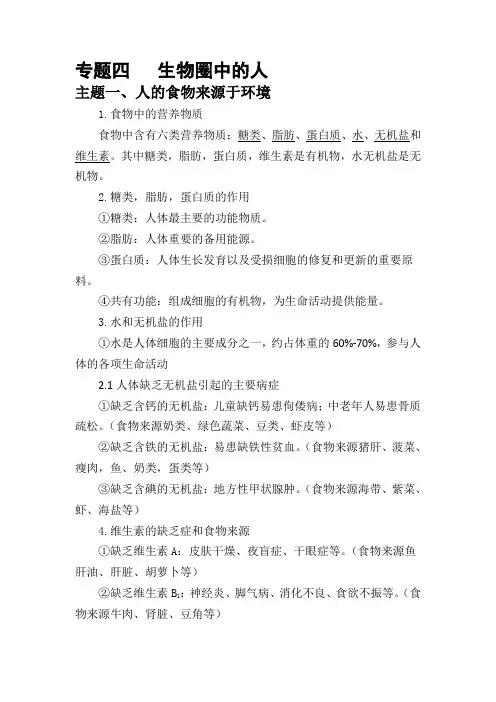 专题四　生物圈中的人
主题一、人的食物来源于环境

1. 食物中的营养物质

食物中含有六类营养物质：糖类、脂肪、蛋白质、水、无机盐和维生素。其中糖类，脂肪，蛋白质，维生素是有机物，水无机盐是无机物。

2. 糖类，脂肪，蛋白质的作用

①糖类：人体最主要的功能物质。

②脂肪：人体重要的备用能源。

③蛋白质：人体生长发育以及受损细胞的修复和更新的重要原料。

④共有功能：组成细胞的有机物，为生命活动提供能量。

3. 水和无机盐的作用

①水是人体细胞的主要成分之一，约占体重的 60%-70%，参与人体的各项生命活动

2.1 人体缺乏无机盐引起的主要病症

①缺乏含钙的无机盐：儿童缺钙易患佝偻病；中老年人易患骨质疏松。（食物来源奶类、绿色蔬菜、豆类、虾皮等）

②缺乏含铁的无机盐：易患缺铁性贫血。（食物来源猪肝、菠菜、瘦肉，鱼、奶类，蛋类等）

③缺乏含碘的无机盐：地方性甲状腺肿。（食物来源海带、紫菜、虾、海盐等）

4. 维生素的缺乏症和食物来源

①缺乏维生素 A：皮肤干燥、夜盲症、干眼症等。（食物来源鱼肝油、肝脏、胡萝卜等）

②缺乏维生素 $B_1$：神经炎、脚气病、消化不良、食欲不振等。（食物来源牛肉、肾脏、豆角等）